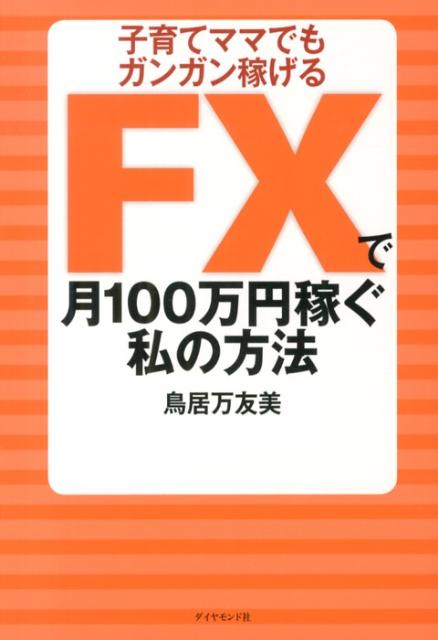 子育てママでも
ガンガン稼げる

FXで
月100万円稼ぐ
私の方法

鳥居万友美

ダイヤモンド社